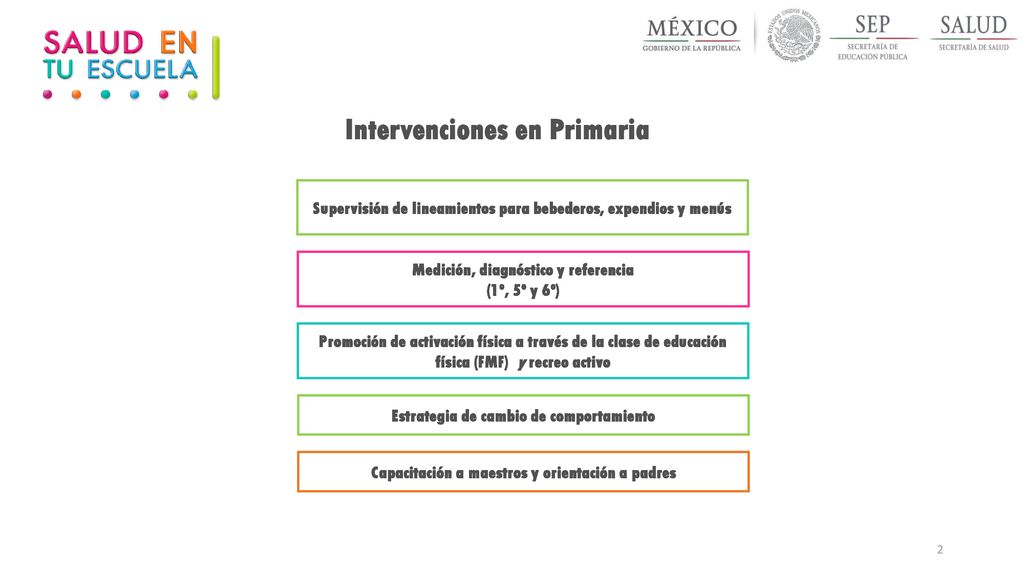 SALUD EN TU ESCUELA

MÉXICO
GOBIERNO DE LA REPÚBLICA

ESTADOS UNIDOS MEXICANOS

SEP
SECRETARÍA DE EDUCACIÓN PÚBLICA

SALUD
SECRETARÍA DE SALUD

Intervenciones en Primaria

Supervisión de lineamientos para bebederos, expendios y menús

Medición, diagnóstico y referencia
(1°, 5° y 6°)

Promoción de activación física a través de la clase de educación física (FMF) y recreo activo

Estrategia de cambio de comportamiento

Capacitación a maestros y orientación a padres

2